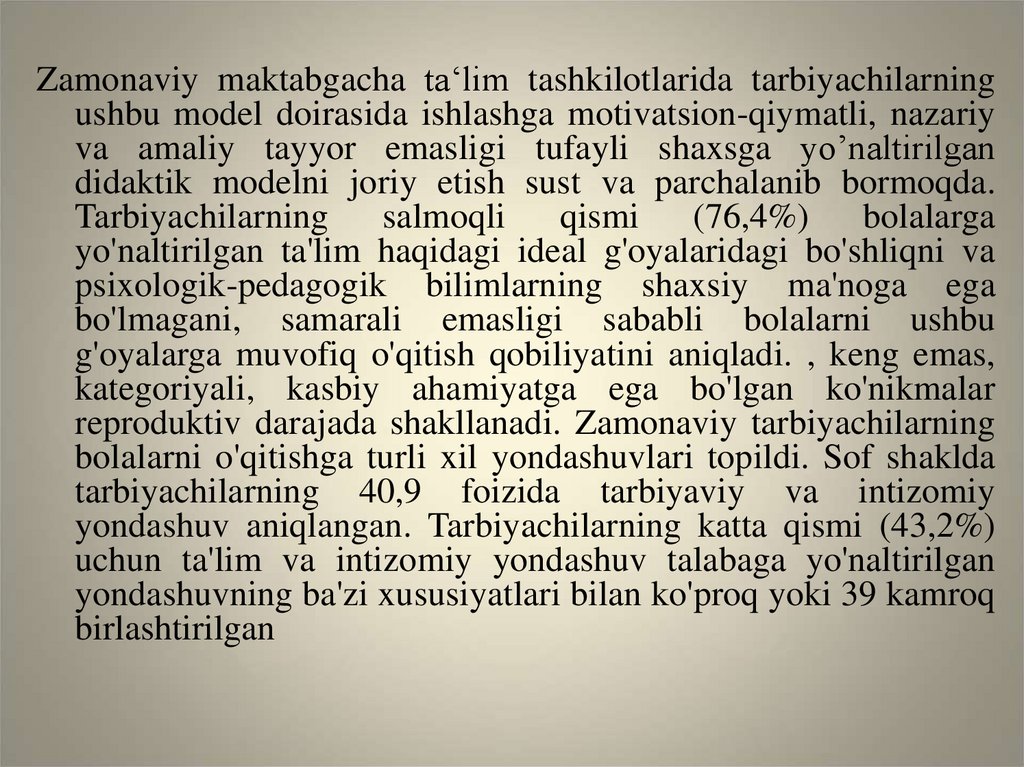 Zamonaviy maktabgacha ta'lim tashkilotlarida tarbiyachilarning ushbu model doirasida ishlashga motivatsion-qiymatli, nazariy va amaliy tayyor emasligi tufayli shaxsga yo'naltirilgan didaktik modelni joriy etish sust va parchalanib bormoqda. Tarbiyachilarning salmoqli qismi (76,4%) bolalarga yo'naltirilgan ta'lim haqidagi ideal g'oyalaridagi bo'shliqni va psixologik-pedagogik bilimlarning shaxsiy ma'noga ega bo'lmagani, samarali emasligi sababli bolalarni ushbu g'oyalarga muvofiq o'qitish qobiliyatini aniqladi. , keng emas, kategoriyali, kasbiy ahamiyatga ega bo'lgan ko'nikmalar reproduktiv darajada shakllanadi. Zamonaviy tarbiyachilarning bolalarni o'qitishga turli xil yondashuvlari topildi. Sof shaklda tarbiyachilarning 40,9 foizida tarbiyaviy va intizomiy yondashuv aniqlangan. Tarbiyachilarning katta qismi (43,2%) uchun ta'lim va intizomiy yondashuv talabaga yo'naltirilgan yondashuvning ba'zi xususiyatlari bilan ko'proq yoki 39 kamroq birlashtirilgan